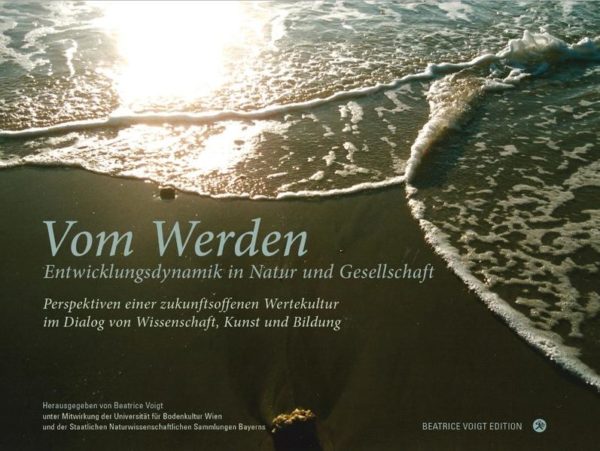 Vom Werden
Entwicklungsdynamik in Natur und Gesellschaft

Perspektiven einer zukunftsoffenen Wertekultur im Dialog von Wissenschaft, Kunst und Bildung

Herausgegeben von Beatrice Voigt
unter Mitwirkung der Universität für Bodenkultur Wien
und der Staatlichen Naturwissenschaftlichen Sammlungen Bayerns

BEATRICE VOIGT EDITION